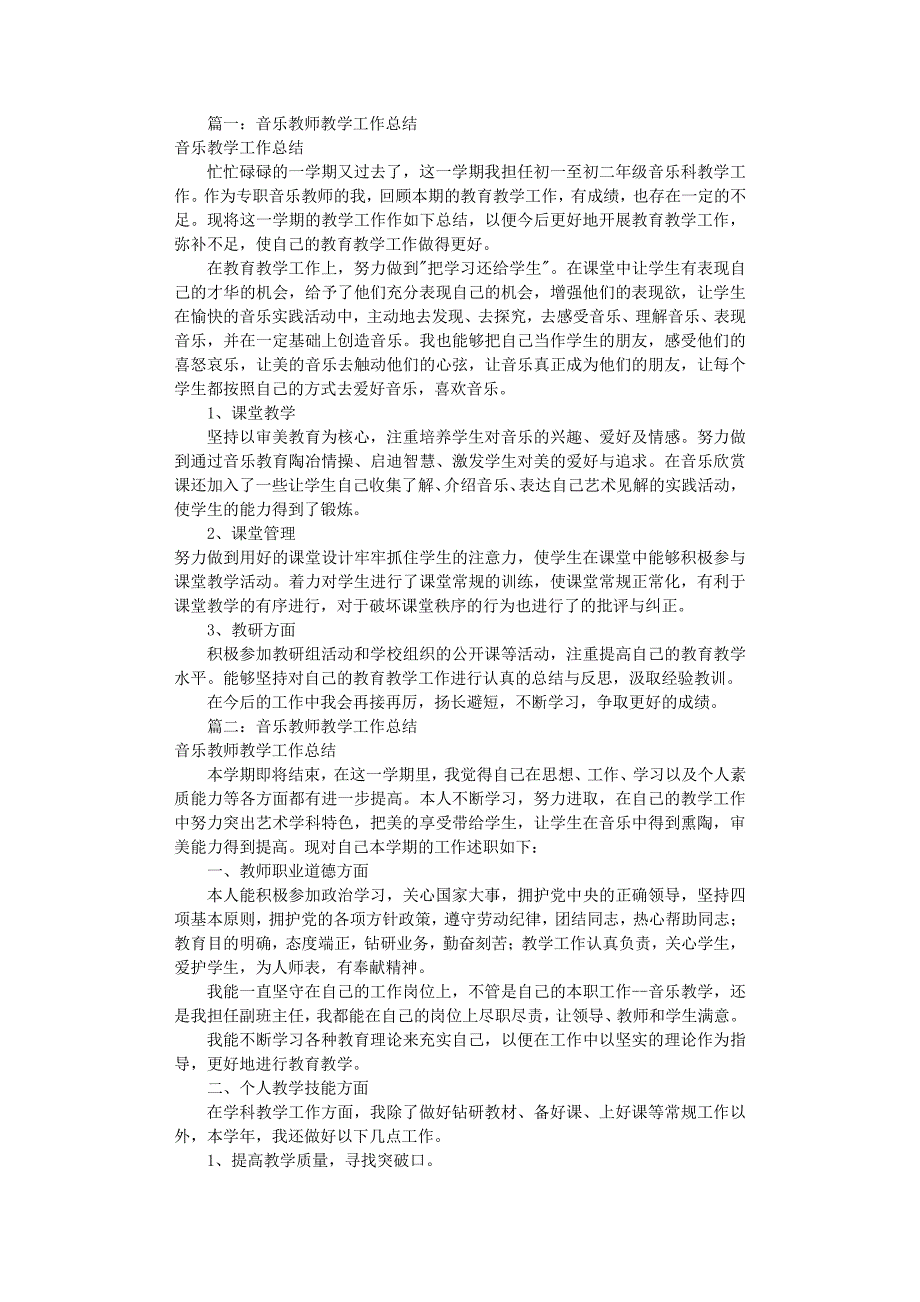 篇一：音乐教师教学工作总结
音乐教学工作总结

忙忙碌碌的一学期又过去了，这一学期我担任初一至初二年级音乐科教学工作。作为专职音乐教师的我，回顾本期的教育教学工作，有成绩，也存在一定的不足。现将这一学期的教学工作作如下总结，以便今后更好地开展教育教学工作，弥补不足，使自己的教育教学工作做得更好。

在教育教学工作上，努力做到"把学习还给学生"。在课堂中让学生有表现自己的才华的机会，给予了他们充分表现自己的机会，增强他们的表现欲，让学生在愉快的音乐实践活动中，主动地去发现、去探究，去感受音乐、理解音乐、表现音乐，并在一定基础上创造音乐。我也能够把自己当作学生的朋友，感受他们的喜怒哀乐，让美的音乐去触动他们的心弦，让音乐真正成为他们的朋友，让每个学生都按照自己的方式去爱好音乐，喜欢音乐。

1、课堂教学

坚持以审美教育为核心，注重培养学生对音乐的兴趣、爱好及情感。努力做到通过音乐教育陶冶情操、启迪智慧、激发学生对美的爱好与追求。在音乐欣赏课还加入了一些让学生自己收集了解、介绍音乐、表达自己艺术见解的实践活动，使学生的能力得到了锻炼。

2、课堂管理

努力做到用好的课堂设计牢牢抓住学生的注意力，使学生在课堂中能够积极参与课堂教学活动。着力对学生进行了课堂常规的训练，使课堂常规正常化，有利于课堂教学的有序进行，对于破坏课堂秩序的行为也进行了的批评与纠正。

3、教研方面

积极参加教研组活动和学校组织的公开课等活动，注重提高自己的教育教学水平。能够坚持对自己的教育教学工作进行认真的总结与反思，汲取经验教训。

在今后的工作中我会再接再厉，扬长避短，不断学习，争取更好的成绩。

篇二：音乐教师教学工作总结
音乐教师教学工作总结

本学期即将结束，在这一学期里，我觉得自己在思想、工作、学习以及个人素质能力等各方面都有进一步提高。本人不断学习，努力进取，在自己的教学工作中努力突出艺术学科特色，把美的享受带给学生，让学生在音乐中得到熏陶，审美能力得到提高。现对自己本学期的工作述职如下：

一、教师职业道德方面

本人能积极参加政治学习，关心国家大事，拥护党中央的正确领导，坚持四项基本原则，拥护党的各项方针政策，遵守劳动纪律，团结同志，热心帮助同志；教育目的明确，态度端正，钻研业务，勤奋刻苦；教学工作认真负责，关心学生，爱护学生，为人师表，有奉献精神。

我能一直坚守在自己的工作岗位上，不管是自己的本职工作--音乐教学，还是我担任副班主任，我都能在自己的岗位上尽职尽责，让领导、教师和学生满意。

我能不断学习各种教育理论来充实自己，以便在工作中以坚实的理论作为指导，更好地进行教育教学。

二、个人教学技能方面

在学科教学工作方面，我除了做好钻研教材、备好课、上好课等常规工作以外，本学年，我还做好以下几点工作。

1、提高教学质量，寻找突破口。